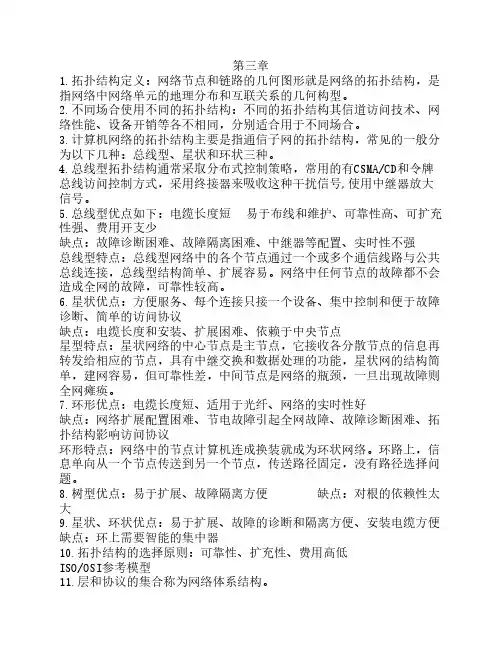 第三章

1.拓扑结构定义：网络节点和链路的几何图形就是网络的拓扑结构，是指网络中网络单元的地理分布和互联关系的几何构型。

2.不同场合使用不同的拓扑结构：不同的拓扑结构其信道访问技术、网络性能、设备开销等各不相同，分别适合用于不同场合。

3.计算机网络的拓扑结构主要是指通信子网的拓扑结构，常见的一般分为以下几种：总线型、星状和环状三种。

4.总线型拓扑结构通常采取分布式控制策略，常用的有CSMA/CD和令牌总线访问控制方式，采用终接器来吸收这种干扰信号，使用中继器放大信号。

5.总线型优点如下：电缆长度短　易于布线和维护、可靠性高、可扩充性强、费用开支少

缺点：故障诊断困难、故障隔离困难、中继器等配置、实时性不强

总线型特点：总线型网络中的各个节点通过一个或多个通信线路与公共总线连接，总线型结构简单、扩展容易。网络中任何节点的故障都不会造成全网的故障，可靠性较高。

6.星状优点：方便服务、每个连接只接一个设备、集中控制和便于故障诊断、简单的访问协议

缺点：电缆长度和安装、扩展困难、依赖于中央节点

星型特点：星状网络的中心节点是主节点，它接收各分散节点的信息再转发给相应的节点，具有中继交换和数据处理的功能，星状网的结构简单，建网容易，但可靠性差，中间节点是网络的瓶颈，一旦出现故障则全网瘫痪。

7.环形优点：电缆长度短、适用于光纤、网络的实时性好

缺点：网络扩展配置困难、节电故障引起全网故障、故障诊断困难、拓扑结构影响访问协议

环形特点：网络中的节点计算机连成换装就成为环状网络。环路上，信息单向从一个节点传送到另一个节点，传送路径固定，没有路径选择问题。

8.树型优点：易于扩展、故障隔离方便　　　缺点：对根的依赖性太大

9.星状、环状优点：易于扩展、故障的诊断和隔离方便、安装电缆方便

缺点：环上需要智能的集中器

10.拓扑结构的选择原则：可靠性、扩充性、费用高低

ISO/OSI参考模型

11.层和协议的集合称为网络体系结构。